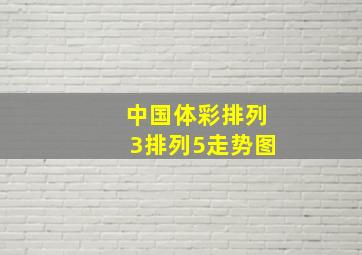 中国体彩排列
3排列5走势图